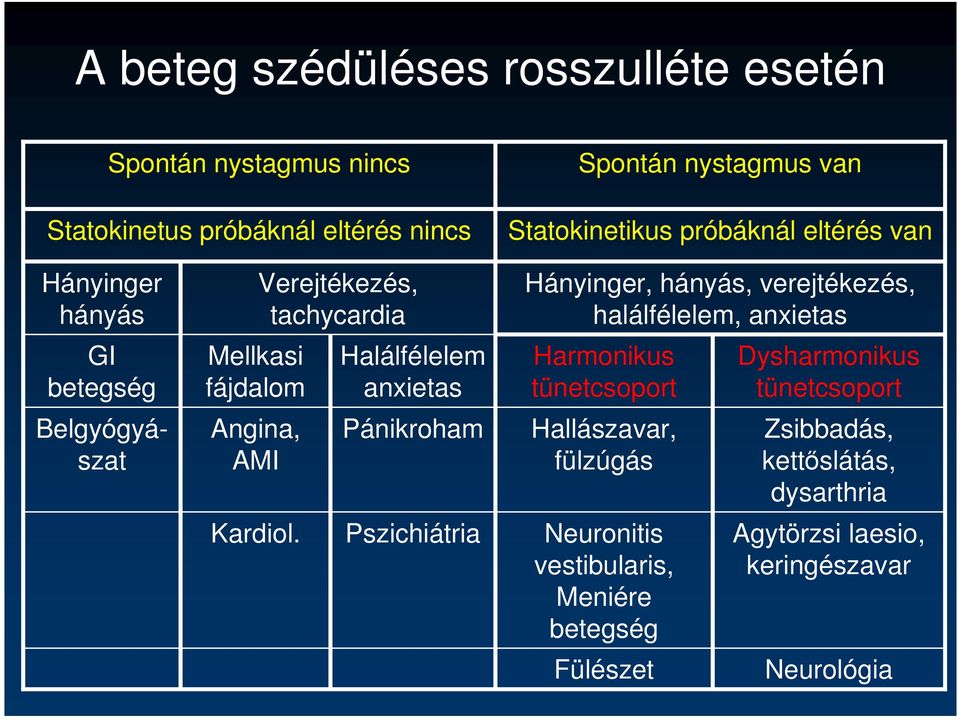 A beteg szédüléses rosszulléte esetén

| Spontán nystagmus nincs | | | Spontán nystagmus van | |
|---|---|---|---|---|
| Statokinetus próbáknál eltérés nincs | | | Statokinetikus próbáknál eltérés van | |
| Hányinger hányás | Verejtékezés, tachycardia | | Hányinger, hányás, verejtékezés, halálfélelem, anxietas | |
| GI betegség | Mellkasi fájdalom | Halálfélelem anxietas | Harmonikus tünetcsoport | Dysharmonikus tünetcsoport |
| Belgyógyászat | Angina, AMI | Pánikroham | Hallászavar, fülzúgás | Zsibbadás, kettőslátás, dysarthria |
| | Kardiol. | Pszichiátria | Neuronitis vestibularis, Meniére betegség | Agytörzsi laesio, keringészavar |
| | | | Fülészet | Neurológia |